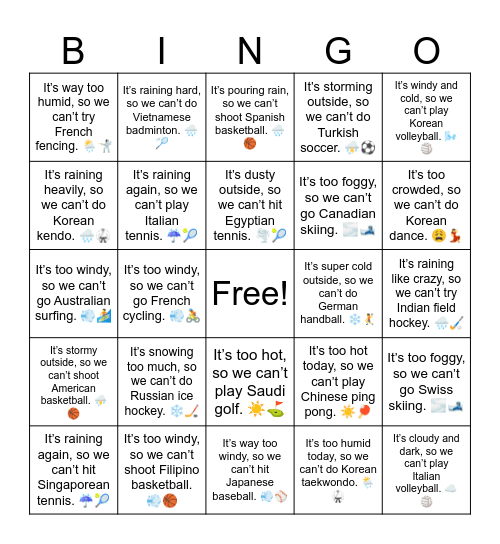 | B | I | N | G | O |
|---|---|---|---|---|
| It's way too humid, so we can't try French fencing. 🌦️🤺 | It's raining hard, so we can't do Vietnamese badminton. 🌧️🏸 | It's pouring rain, so we can't shoot Spanish basketball. 🌧️🏀 | It's storming outside, so we can't do Turkish soccer. ⛈️⚽ | It's windy and cold, so we can't play Korean volleyball. 🌬️🏐 |
| It's raining heavily, so we can't do Korean kendo. 🌧️🥋 | It's raining again, so we can't play Italian tennis. ☔🎾 | It's dusty outside, so we can't hit Egyptian tennis. 🌪️🎾 | It's too foggy, so we can't go Canadian skiing. 🌫️🎿 | It's too crowded, so we can't do Korean dance. 😩💃 |
| It's too windy, so we can't go Australian surfing. 💨🏄 | It's too windy, so we can't go French cycling. 💨🚴 | Free! | It's super cold outside, so we can't do German handball. ❄️🤾 | It's raining like crazy, so we can't try Indian field hockey. 🌧️🏑 |
| It's stormy outside, so we can't shoot American basketball. ⛈️🏀 | It's snowing too much, so we can't do Russian ice hockey. ❄️🏒 | It's too hot, so we can't play Saudi golf. ☀️⛳ | It's too hot today, so we can't play Chinese ping pong. ☀️🏓 | It's too foggy, so we can't go Swiss skiing. 🌫️🎿 |
| It's raining again, so we can't hit Singaporean tennis. ☔🎾 | It's too windy, so we can't shoot Filipino basketball. 💨🏀 | It's way too windy, so we can't hit Japanese baseball. 💨⚾ | It's too humid today, so we can't do Korean taekwondo. 🌦️🥋 | It's cloudy and dark, so we can't play Italian volleyball. ☁️🏐 |